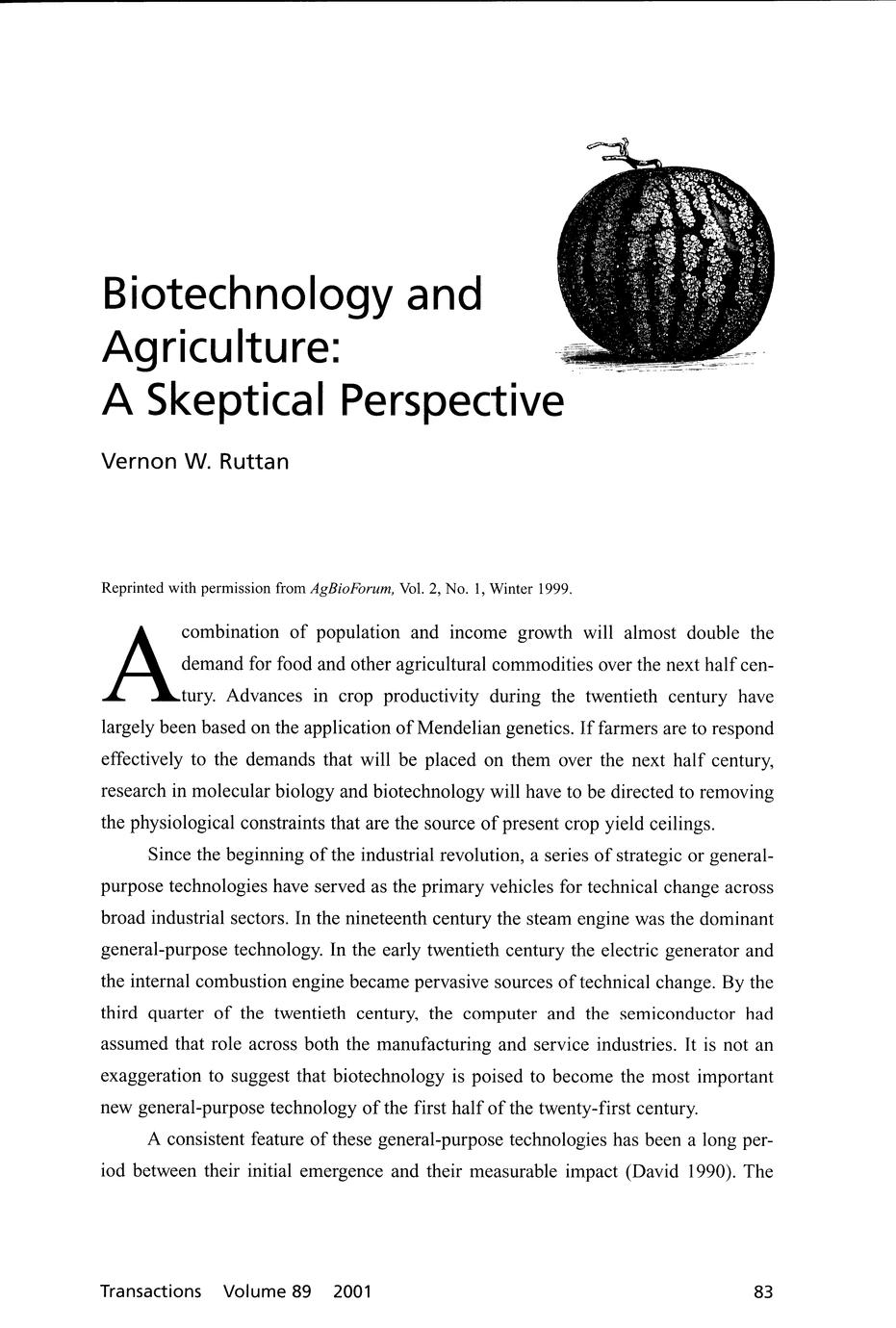 Biotechnology and Agriculture: A Skeptical Perspective

Vernon W. Ruttan

Reprinted with permission from AgBioForum, Vol. 2, No. 1, Winter 1999.

A combination of population and income growth will almost double the demand for food and other agricultural commodities over the next half century. Advances in crop productivity during the twentieth century have largely been based on the application of Mendelian genetics. If farmers are to respond effectively to the demands that will be placed on them over the next half century, research in molecular biology and biotechnology will have to be directed to removing the physiological constraints that are the source of present crop yield ceilings.

Since the beginning of the industrial revolution, a series of strategic or general-purpose technologies have served as the primary vehicles for technical change across broad industrial sectors. In the nineteenth century the steam engine was the dominant general-purpose technology. In the early twentieth century the electric generator and the internal combustion engine became pervasive sources of technical change. By the third quarter of the twentieth century, the computer and the semiconductor had assumed that role across both the manufacturing and service industries. It is not an exaggeration to suggest that biotechnology is poised to become the most important new general-purpose technology of the first half of the twenty-first century.

A consistent feature of these general-purpose technologies has been a long period between their initial emergence and their measurable impact (David 1990). The

Transactions Volume 89 2001 83